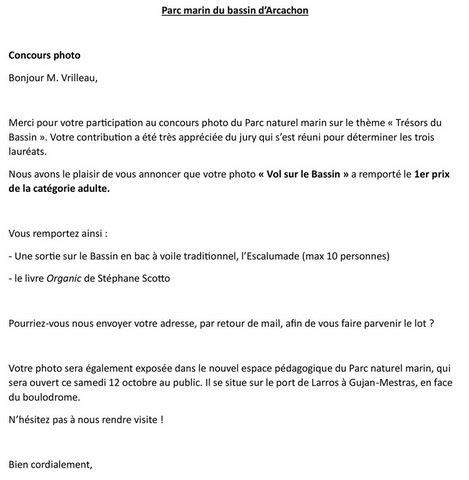 Parc marin du bassin d'Arcachon

Concours photo

Bonjour M. Vrilleau,

Merci pour votre participation au concours photo du Parc naturel marin sur le thème « Trésors du Bassin ». Votre contribution a été très appréciée du jury qui s'est réuni pour déterminer les trois lauréats.

Nous avons le plaisir de vous annoncer que votre photo « Vol sur le Bassin » a remporté le 1er prix de la catégorie adulte.

Vous remportez ainsi :

- Une sortie sur le Bassin en bac à voile traditionnel, l'Escalumade (max 10 personnes)

- le livre Organic de Stéphane Scotto

Pourriez-vous nous envoyer votre adresse, par retour de mail, afin de vous faire parvenir le lot ?

Votre photo sera également exposée dans le nouvel espace pédagogique du Parc naturel marin, qui sera ouvert ce samedi 12 octobre au public. Il se situe sur le port de Larros à Gujan-Mestras, en face du boulodrome.

N'hésitez pas à nous rendre visite !

Bien cordialement,